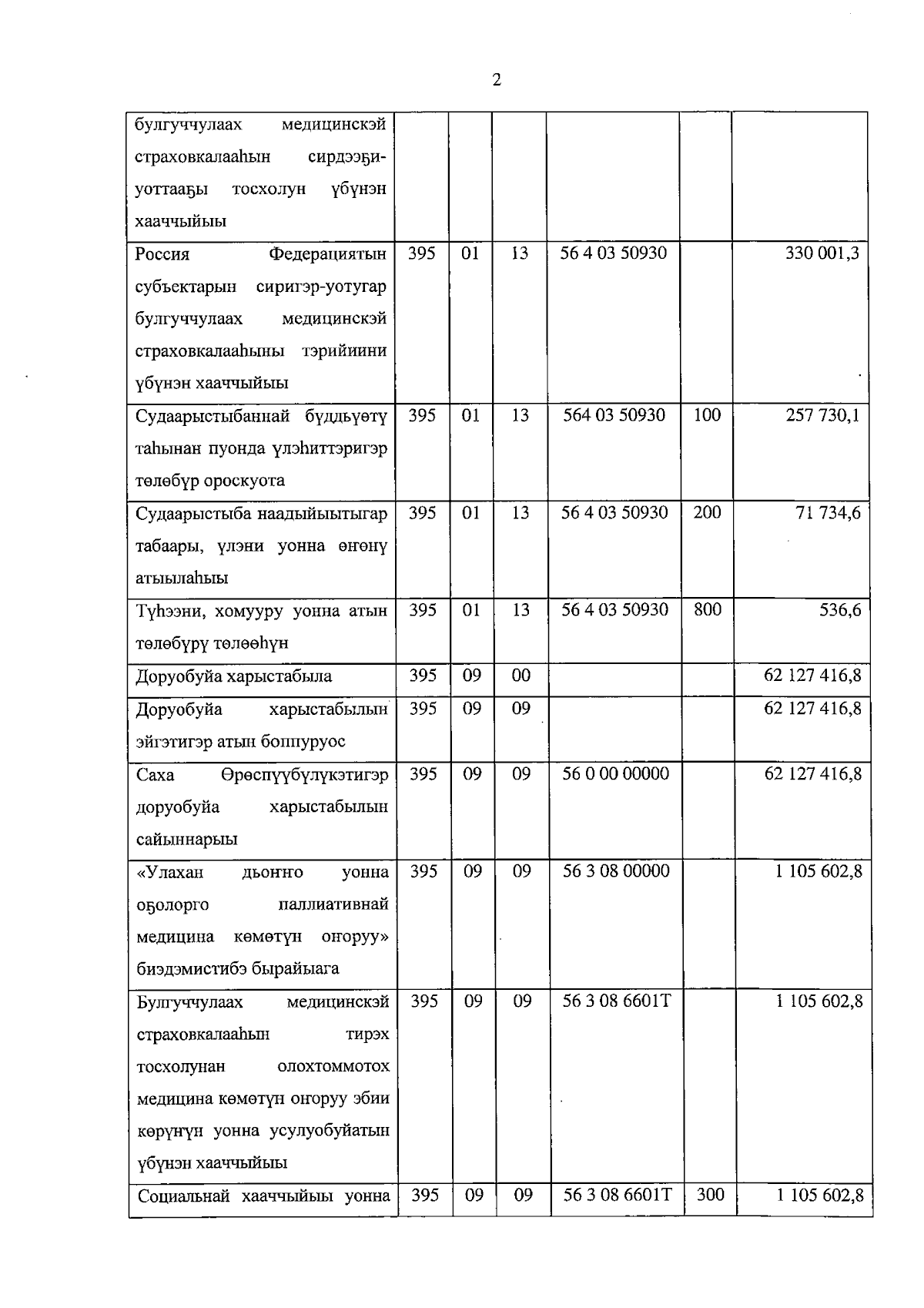 2

| | | | | | | |
|---|---|---|---|---|---|---|
| булгуччулаах медицинскэй страховкалааһын сирдээҕи-уоттааҕы тосхолун үбүнэн хааччыйыы | | | | | | |
| Россия Федерациятын субъектарын сиригэр-уотугар булгуччулаах медицинскэй страховкалааһыны тэрийиини үбүнэн хааччыйыы | 395 | 01 | 13 | 56 4 03 50930 | | 330 001,3 |
| Судаарыстыбаннай бүддьүөтү таһынан пуонда үлэһиттэригэр төлөбүр ороскуота | 395 | 01 | 13 | 564 03 50930 | 100 | 257 730,1 |
| Судаарыстыба наадыйыытыгар табаары, үлэни уонна өҥөнү атыылаһыы | 395 | 01 | 13 | 56 4 03 50930 | 200 | 71 734,6 |
| Түһээни, хомууру уонна атын төлөбүрү төлөөһүн | 395 | 01 | 13 | 56 4 03 50930 | 800 | 536,6 |
| Доруобуйа харыстабыла | 395 | 09 | 00 | | | 62 127 416,8 |
| Доруобуйа харыстабылын эйгэтигэр атын боппуруос | 395 | 09 | 09 | | | 62 127 416,8 |
| Саха Өрөспүүбүлүкэтигэр доруобуйа харыстабылын сайыннарыы | 395 | 09 | 09 | 56 0 00 00000 | | 62 127 416,8 |
| «Улахан дьоҥҥо уонна оҕолорго паллиативнай медицина көмөтүн оҥоруу» биэдэмистибэ бырайыага | 395 | 09 | 09 | 56 3 08 00000 | | 1 105 602,8 |
| Булгуччулаах медицинскэй страховкалааһын тирэх тосхолунан олохтоммотох медицина көмөтүн оҥоруу эбии көрүҥүн уонна усулуобуйатын үбүнэн хааччыйыы | 395 | 09 | 09 | 56 3 08 6601Т | | 1 105 602,8 |
| Социальнай хааччыйыы уонна | 395 | 09 | 09 | 56 3 08 6601Т | 300 | 1 105 602,8 |